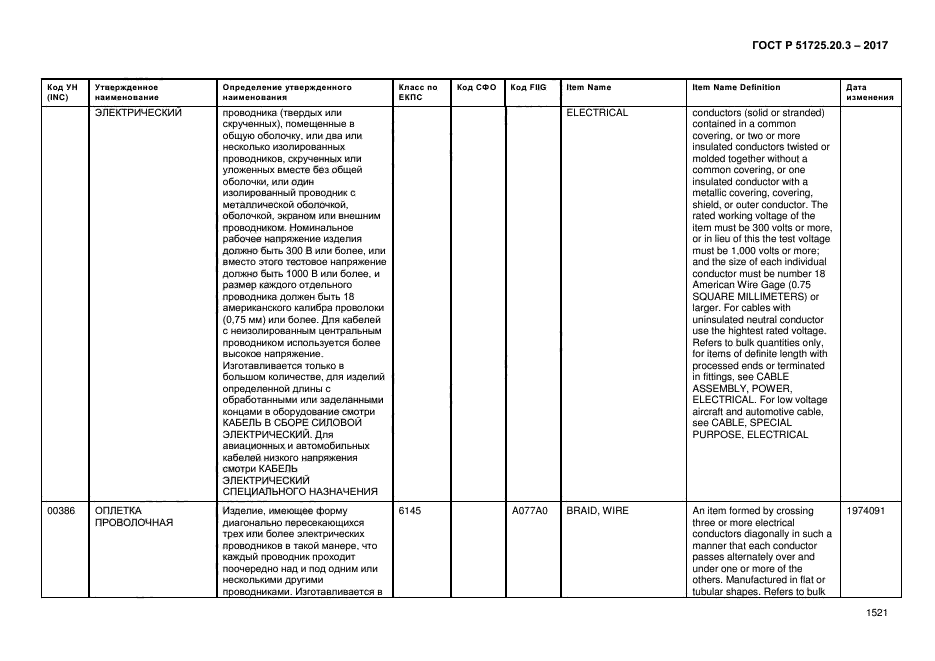 ГОСТ Р 51725.20.3 – 2017

| Код УН (INC) | Утвержденное наименование | Определение утвержденного наименования | Класс по ЕКПС | Код СФО | Код FIIG | Item Name | Item Name Definition | Дата изменения |
|---|---|---|---|---|---|---|---|---|
| | ЭЛЕКТРИЧЕСКИЙ | проводника (твердых или скрученных), помещенные в общую оболочку, или два или несколько изолированных проводников, скрученных или уложенных вместе без общей оболочки, или один изолированный проводник с металлической оболочкой, оболочкой, экраном или внешним проводником. Номинальное рабочее напряжение изделия должно быть 300 В или более, или вместо этого тестовое напряжение должно быть 1000 В или более, и размер каждого отдельного проводника должен быть 18 американского калибра проволоки (0,75 мм) или более. Для кабелей с неизолированным центральным проводником используется более высокое напряжение. Изготавливается только в большом количестве, для изделий определенной длины с обработанными или заделанными концами в оборудование смотри КАБЕЛЬ В СБОРЕ СИЛОВОЙ ЭЛЕКТРИЧЕСКИЙ. Для авиационных и автомобильных кабелей низкого напряжения смотри КАБЕЛЬ ЭЛЕКТРИЧЕСКИЙ СПЕЦИАЛЬНОГО НАЗНАЧЕНИЯ | | | | ELECTRICAL | conductors (solid or stranded) contained in a common covering, or two or more insulated conductors twisted or molded together without a common covering, or one insulated conductor with a metallic covering, covering, shield, or outer conductor. The rated working voltage of the item must be 300 volts or more, or in lieu of this the test voltage must be 1,000 volts or more; and the size of each individual conductor must be number 18 American Wire Gage (0.75 SQUARE MILLIMETERS) or larger. For cables with uninsulated neutral conductor use the hightest rated voltage. Refers to bulk quantities only, for items of definite length with processed ends or terminated in fittings, see CABLE ASSEMBLY, POWER, ELECTRICAL. For low voltage aircraft and automotive cable, see CABLE, SPECIAL PURPOSE, ELECTRICAL | |
| 00386 | ОПЛЕТКА ПРОВОЛОЧНАЯ | Изделие, имеющее форму диагонально пересекающихся трех или более электрических проводников в такой манере, что каждый проводник проходит поочередно над и под одним или несколькими другими проводниками. Изготавливается в | 6145 | | A077A0 | BRAID, WIRE | An item formed by crossing three or more electrical conductors diagonally in such a manner that each conductor passes alternately over and under one or more of the others. Manufactured in flat or tubular shapes. Refers to bulk | 1974091 |

1521